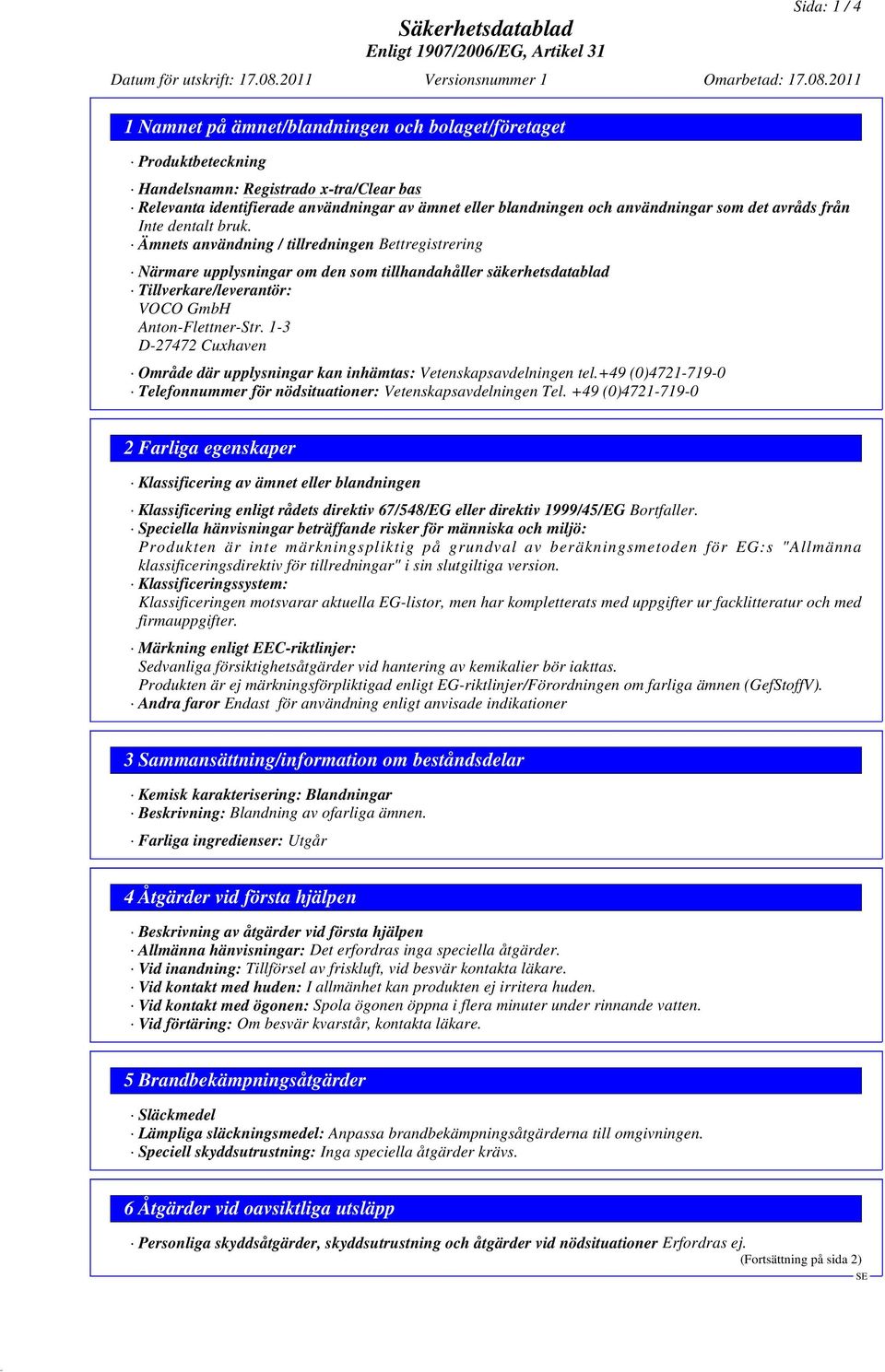 Sida: 1 / 4

Säkerhetsdatablad
Enligt 1907/2006/EG, Artikel 31

Datum för utskrift: 17.08.2011 Versionsnummer 1 Omarbetad: 17.08.2011

1 Namnet på ämnet/blandningen och bolaget/företaget

· Produktbeteckning

· Handelsnamn: Registrado x-tra/Clear bas
· Relevanta identifierade användningar av ämnet eller blandningen och användningar som det avråds från
Inte dentalt bruk.
· Ämnets användning / tillredningen Bettregistrering

· Närmare upplysningar om den som tillhandahåller säkerhetsdatablad
· Tillverkare/leverantör:
VOCO GmbH
Anton-Flettner-Str. 1-3
D-27472 Cuxhaven

· Område där upplysningar kan inhämtas: Vetenskapsavdelningen tel.+49 (0)4721-719-0
· Telefonnummer för nödsituationer: Vetenskapsavdelningen Tel. +49 (0)4721-719-0

2 Farliga egenskaper

· Klassificering av ämnet eller blandningen

· Klassificering enligt rådets direktiv 67/548/EG eller direktiv 1999/45/EG Bortfaller.
· Speciella hänvisningar beträffande risker för människa och miljö:
Produkten är inte märkningspliktig på grundval av beräkningsmetoden för EG:s "Allmänna klassificeringsdirektiv för tillredningar" i sin slutgiltiga version.
· Klassificeringssystem:
Klassificeringen motsvarar aktuella EG-listor, men har kompletterats med uppgifter ur facklitteratur och med firmauppgifter.

· Märkning enligt EEC-riktlinjer:
Sedvanliga försiktighetsåtgärder vid hantering av kemikalier bör iakttas.
Produkten är ej märkningsförpliktigad enligt EG-riktlinjer/Förordningen om farliga ämnen (GefStoffV).
· Andra faror Endast för användning enligt anvisade indikationer

3 Sammansättning/information om beståndsdelar

· Kemisk karakterisering: Blandningar
· Beskrivning: Blandning av ofarliga ämnen.

· Farliga ingredienser: Utgår

4 Åtgärder vid första hjälpen

· Beskrivning av åtgärder vid första hjälpen
· Allmänna hänvisningar: Det erfordras inga speciella åtgärder.
· Vid inandning: Tillförsel av friskluft, vid besvär kontakta läkare.
· Vid kontakt med huden: I allmänhet kan produkten ej irritera huden.
· Vid kontakt med ögonen: Spola ögonen öppna i flera minuter under rinnande vatten.
· Vid förtäring: Om besvär kvarstår, kontakta läkare.

5 Brandbekämpningsåtgärder

· Släckmedel
· Lämpliga släckningsmedel: Anpassa brandbekämpningsåtgärderna till omgivningen.
· Speciell skyddsutrustning: Inga speciella åtgärder krävs.

6 Åtgärder vid oavsiktliga utsläpp

· Personliga skyddsåtgärder, skyddsutrustning och åtgärder vid nödsituationer Erfordras ej.
(Fortsättning på sida 2)
SE